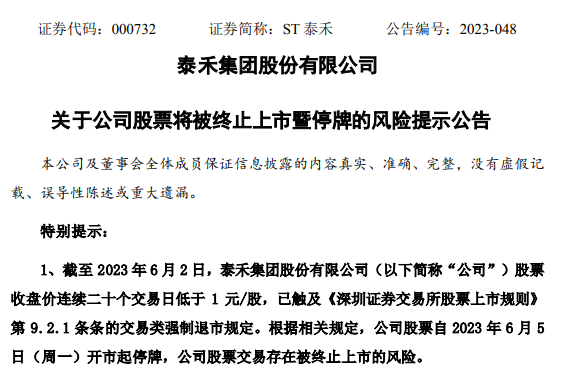 证券代码：000732　　　证券简称：ST 泰禾　　　公告编号：2023-048

泰禾集团股份有限公司

关于公司股票将被终止上市暨停牌的风险提示公告

本公司及董事会全体成员保证信息披露的内容真实、准确、完整，没有虚假记载、误导性陈述或重大遗漏。

特别提示：

1、截至 2023 年 6 月 2 日，泰禾集团股份有限公司（以下简称“公司”）股票收盘价连续二十个交易日低于 1 元/股，已触及《深圳证券交易所股票上市规则》第 9.2.1 条条的交易类强制退市规定。根据相关规定，公司股票自 2023 年 6 月 5 日（周一）开市起停牌，公司股票交易存在被终止上市的风险。